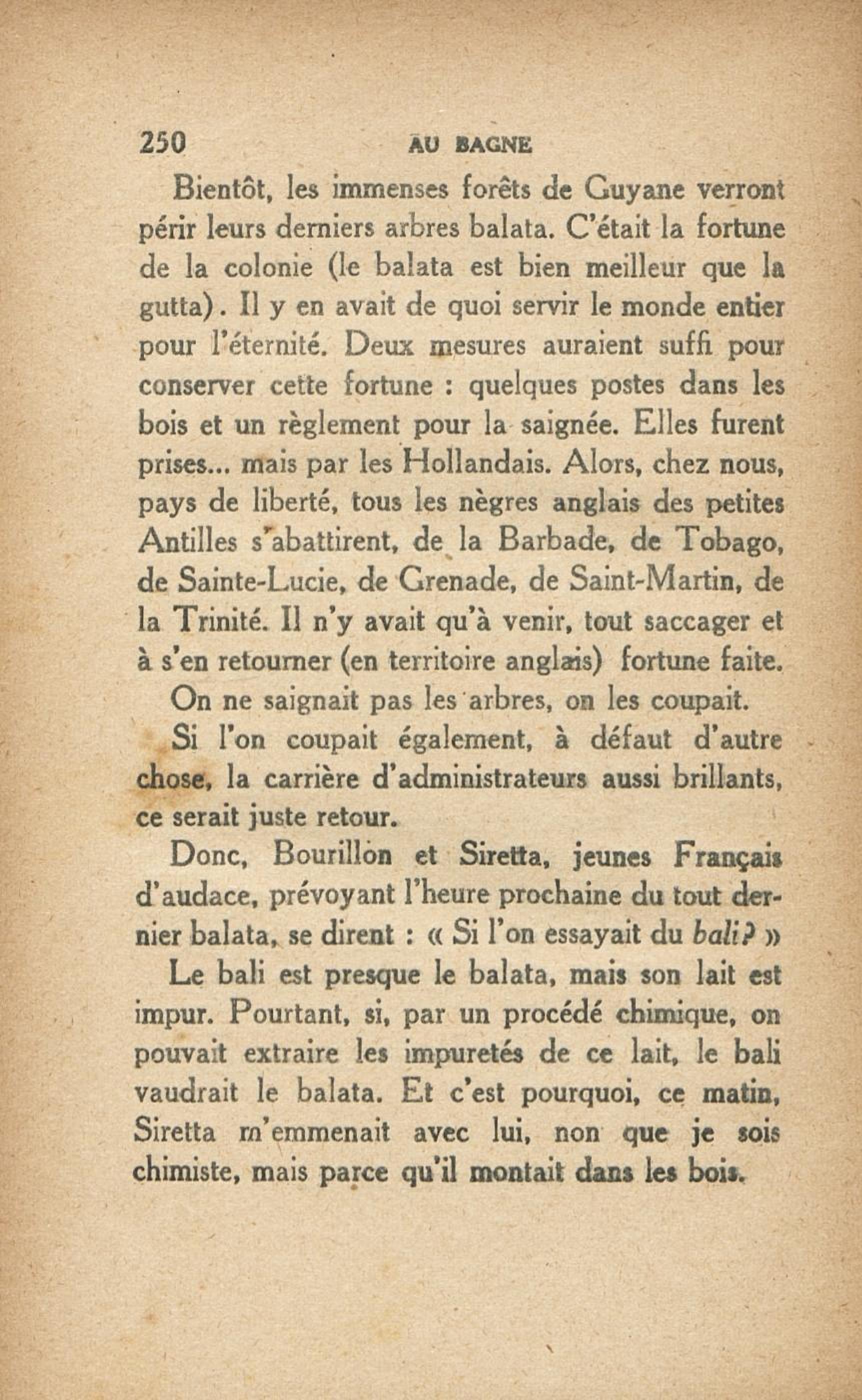 250 AU BAGNE

Bientôt, les immenses forêts de Guyane verront périr leurs derniers arbres balata. C'était la fortune de la colonie (le balata est bien meilleur que la gutta). Il y en avait de quoi servir le monde entier pour l'éternité. Deux mesures auraient suffi pour conserver cette fortune : quelques postes dans les bois et un règlement pour la saignée. Elles furent prises... mais par les Hollandais. Alors, chez nous, pays de liberté, tous les nègres anglais des petites Antilles s'abattirent, de la Barbade, de Tobago, de Sainte-Lucie, de Grenade, de Saint-Martin, de la Trinité. Il n'y avait qu'à venir, tout saccager et à s'en retourner (en territoire anglais) fortune faite.

On ne saignait pas les arbres, on les coupait.

Si l'on coupait également, à défaut d'autre chose, la carrière d'administrateurs aussi brillants, ce serait juste retour.

Donc, Bourillon et Siretta, jeunes Français d'audace, prévoyant l'heure prochaine du tout dernier balata, se dirent : « Si l'on essayait du bali? »

Le bali est presque le balata, mais son lait est impur. Pourtant, si, par un procédé chimique, on pouvait extraire les impuretés de ce lait, le bali vaudrait le balata. Et c'est pourquoi, ce matin, Siretta m'emmenait avec lui, non que je sois chimiste, mais parce qu'il montait dans les bois.